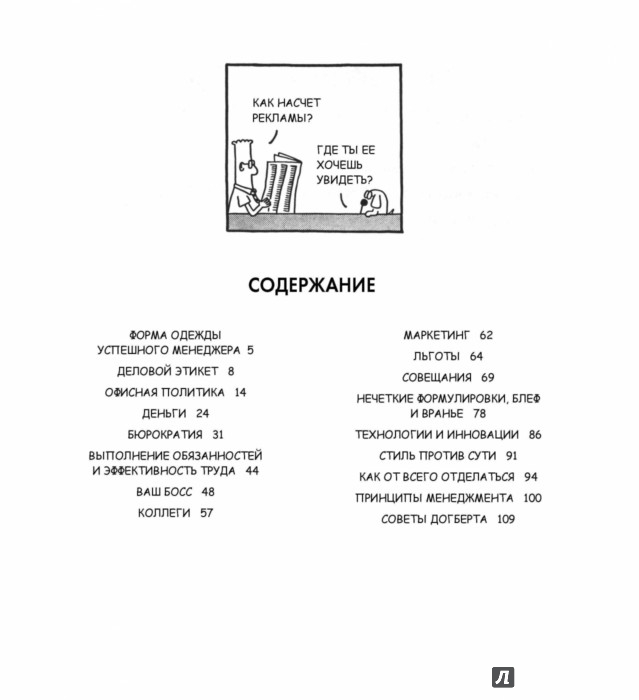 КАК НАСЧЕТ РЕКЛАМЫ?

ГДЕ ТЫ ЕЕ ХОЧЕШЬ УВИДЕТЬ?

СОДЕРЖАНИЕ

ФОРМА ОДЕЖДЫ УСПЕШНОГО МЕНЕДЖЕРА 5
ДЕЛОВОЙ ЭТИКЕТ 8
ОФИСНАЯ ПОЛИТИКА 14
ДЕНЬГИ 24
БЮРОКРАТИЯ 31
ВЫПОЛНЕНИЕ ОБЯЗАННОСТЕЙ И ЭФФЕКТИВНОСТЬ ТРУДА 44
ВАШ БОСС 48
КОЛЛЕГИ 57

МАРКЕТИНГ 62
ЛЬГОТЫ 64
СОВЕЩАНИЯ 69
НЕЧЕТКИЕ ФОРМУЛИРОВКИ, БЛЕФ И ВРАНЬЕ 78
ТЕХНОЛОГИИ И ИННОВАЦИИ 86
СТИЛЬ ПРОТИВ СУТИ 91
КАК ОТ ВСЕГО ОТДЕЛАТЬСЯ 94
ПРИНЦИПЫ МЕНЕДЖМЕНТА 100
СОВЕТЫ ДОГБЕРТА 109

Л